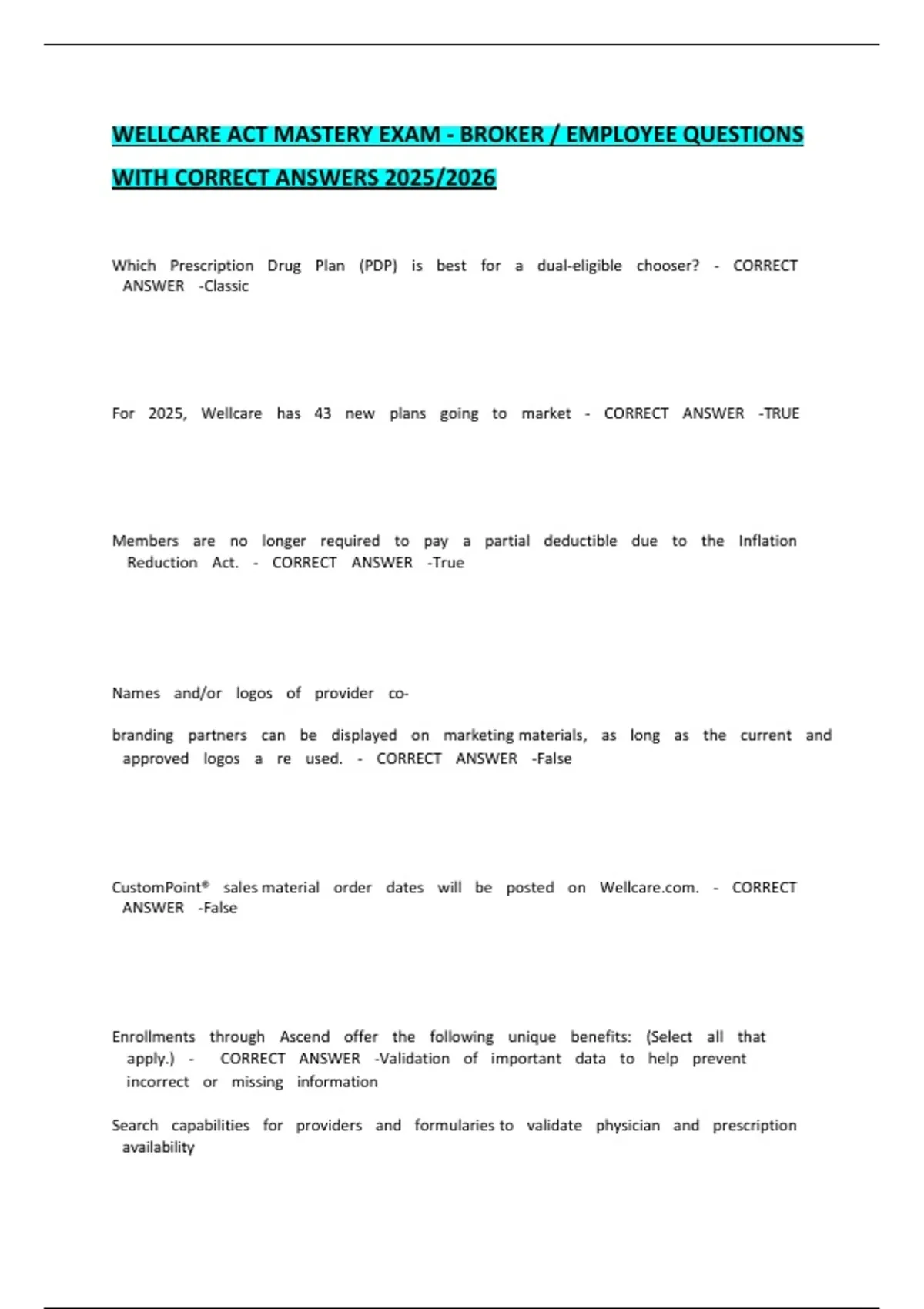 WELLCARE ACT MASTERY EXAM - BROKER / EMPLOYEE QUESTIONS WITH CORRECT ANSWERS 2025/2026

Which Prescription Drug Plan (PDP) is best for a dual-eligible chooser? - CORRECT ANSWER -Classic

For 2025, Wellcare has 43 new plans going to market - CORRECT ANSWER -TRUE

Members are no longer required to pay a partial deductible due to the Inflation Reduction Act. - CORRECT ANSWER -True

Names and/or logos of provider co-

branding partners can be displayed on marketing materials, as long as the current and approved logos a re used. - CORRECT ANSWER -False

CustomPoint® sales material order dates will be posted on Wellcare.com. - CORRECT ANSWER -False

Enrollments through Ascend offer the following unique benefits: (Select all that apply.) - CORRECT ANSWER -Validation of important data to help prevent incorrect or missing information

Search capabilities for providers and formularies to validate physician and prescription availability